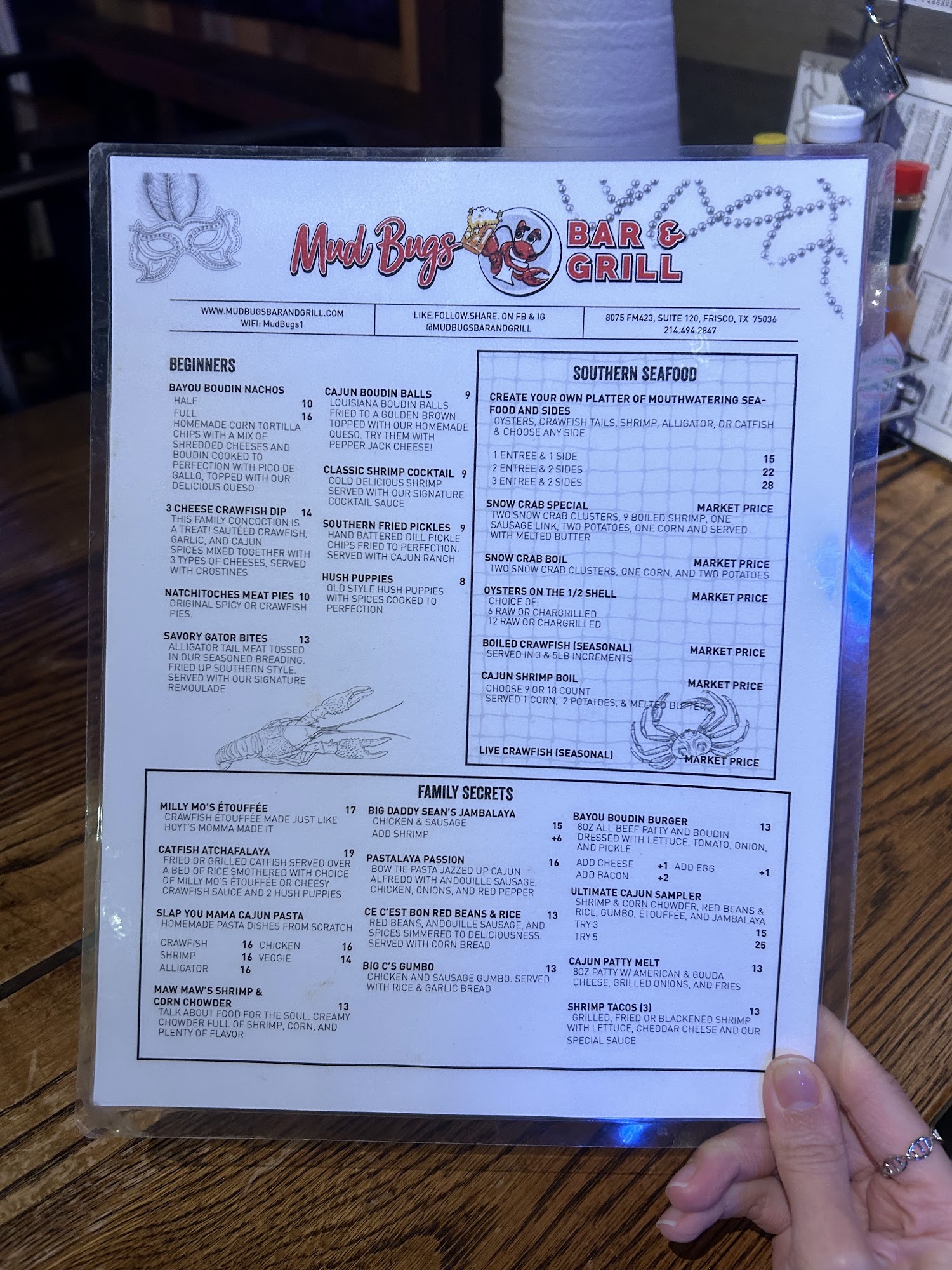 Mud Bugs BAR & GRILL

WWW.MUDBUGSBARANDGRILL.COM
WIFI: MudBugs1

LIKE.FOLLOW.SHARE. ON FB & IG
@MUDBUGSBARANDGRILL

8075 FM423, SUITE 120, FRISCO, TX 75036
214.494.2847

BEGINNERS

BAYOU BOUDIN NACHOS
HALF 10
FULL 16
HOMEMADE CORN TORTILLA CHIPS WITH A MIX OF SHREDDED CHEESES AND BOUDIN COOKED TO PERFECTION WITH PICO DE GALLO, TOPPED WITH OUR DELICIOUS QUESO

3 CHEESE CRAWFISH DIP 14
THIS FAMILY CONCOCTION IS A TREAT! SAUTÉED CRAWFISH, GARLIC, AND CAJUN SPICES MIXED TOGETHER WITH 3 TYPES OF CHEESES, SERVED WITH CROSTINES

NATCHITOCHES MEAT PIES 10
ORIGINAL SPICY OR CRAWFISH PIES.

SAVORY GATOR BITES 13
ALLIGATOR TAIL MEAT TOSSED IN OUR SEASONED BREADING. FRIED UP SOUTHERN STYLE. SERVED WITH OUR SIGNATURE REMOULADE

CAJUN BOUDIN BALLS 9
LOUISIANA BOUDIN BALLS FRIED TO A GOLDEN BROWN TOPPED WITH OUR HOMEMADE QUESO. TRY THEM WITH PEPPER JACK CHEESE!

CLASSIC SHRIMP COCKTAIL 9
COLD DELICIOUS SHRIMP SERVED WITH OUR SIGNATURE COCKTAIL SAUCE

SOUTHERN FRIED PICKLES 9
HAND BATTERED DILL PICKLE CHIPS FRIED TO PERFECTION. SERVED WITH CAJUN RANCH

HUSH PUPPIES 8
OLD STYLE HUSH PUPPIES WITH SPICES COOKED TO PERFECTION

SOUTHERN SEAFOOD

CREATE YOUR OWN PLATTER OF MOUTHWATERING SEAFOOD AND SIDES
OYSTERS, CRAWFISH TAILS, SHRIMP, ALLIGATOR, OR CATFISH & CHOOSE ANY SIDE

1 ENTREE & 1 SIDE 15
2 ENTREE & 2 SIDES 22
3 ENTREE & 2 SIDES 28

SNOW CRAB SPECIAL MARKET PRICE
TWO SNOW CRAB CLUSTERS, 9 BOILED SHRIMP, ONE SAUSAGE LINK, TWO POTATOES, ONE CORN AND SERVED WITH MELTED BUTTER

SNOW CRAB BOIL MARKET PRICE
TWO SNOW CRAB CLUSTERS, ONE CORN, AND TWO POTATOES

OYSTERS ON THE 1/2 SHELL MARKET PRICE
CHOICE OF:
6 RAW OR CHARGRILLED
12 RAW OR CHARGRILLED

BOILED CRAWFISH (SEASONAL) MARKET PRICE
SERVED IN 3 & 5LB INCREMENTS

CAJUN SHRIMP BOIL MARKET PRICE
CHOOSE 9 OR 18 COUNT
SERVED 1 CORN, 2 POTATOES, & MELTED BUTTER

LIVE CRAWFISH (SEASONAL) MARKET PRICE

FAMILY SECRETS

MILLY MO'S ÉTOUFFÉE 17
CRAWFISH ÉTOUFFÉE MADE JUST LIKE HOYT'S MOMMA MADE IT

CATFISH ATCHAFALAYA 19
FRIED OR GRILLED CATFISH SERVED OVER A BED OF RICE SMOTHERED WITH CHOICE OF MILLY MO'S ÉTOUFFÉE OR CHEESY CRAWFISH SAUCE AND 2 HUSH PUPPIES

SLAP YOU MAMA CAJUN PASTA
HOMEMADE PASTA DISHES FROM SCRATCH
CRAWFISH 16 CHICKEN 16
SHRIMP 16 VEGGIE 14
ALLIGATOR 16

MAW MAW'S SHRIMP & CORN CHOWDER 13
TALK ABOUT FOOD FOR THE SOUL. CREAMY CHOWDER FULL OF SHRIMP, CORN, AND PLENTY OF FLAVOR

BIG DADDY SEAN'S JAMBALAYA
CHICKEN & SAUSAGE 15
ADD SHRIMP +6

PASTALAYA PASSION 16
BOW TIE PASTA JAZZED UP CAJUN ALFREDO WITH ANDOUILLE SAUSAGE, CHICKEN, ONIONS, AND RED PEPPER

CE C'EST BON RED BEANS & RICE 13
RED BEANS, ANDOUILLE SAUSAGE, AND SPICES SIMMERED TO DELICIOUSNESS. SERVED WITH CORN BREAD

BIG C'S GUMBO 13
CHICKEN AND SAUSAGE GUMBO. SERVED WITH RICE & GARLIC BREAD

BAYOU BOUDIN BURGER 13
8OZ ALL BEEF PATTY AND BOUDIN DRESSED WITH LETTUCE, TOMATO, ONION, AND PICKLE
ADD CHEESE +1 ADD EGG +1
ADD BACON +2

ULTIMATE CAJUN SAMPLER
SHRIMP & CORN CHOWDER, RED BEANS & RICE, GUMBO, ÉTOUFFÉE, AND JAMBALAYA
TRY 3 15
TRY 5 25

CAJUN PATTY MELT 13
8OZ PATTY W/ AMERICAN & GOUDA CHEESE, GRILLED ONIONS, AND FRIES

SHRIMP TACOS (3) 13
GRILLED, FRIED OR BLACKENED SHRIMP WITH LETTUCE, CHEDDAR CHEESE AND OUR SPECIAL SAUCE